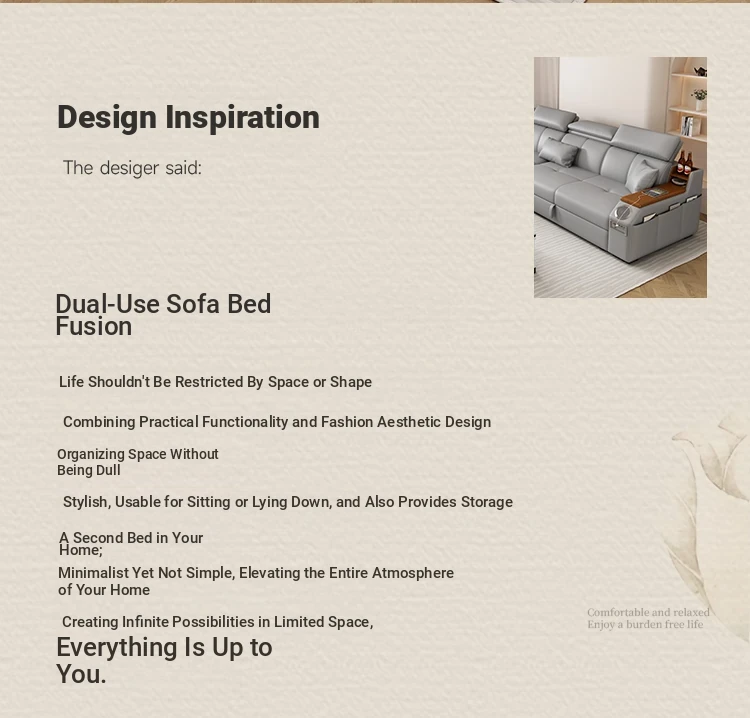 Design Inspiration

The desiger said:

Dual-Use Sofa Bed Fusion

Life Shouldn't Be Restricted By Space or Shape

Combining Practical Functionality and Fashion Aesthetic Design

Organizing Space Without Being Dull

Stylish, Usable for Sitting or Lying Down, and Also Provides Storage

A Second Bed in Your Home;

Minimalist Yet Not Simple, Elevating the Entire Atmosphere of Your Home

Creating Infinite Possibilities in Limited Space,

Everything Is Up to You.

Comfortable and relaxed
Enjoy a burden free life